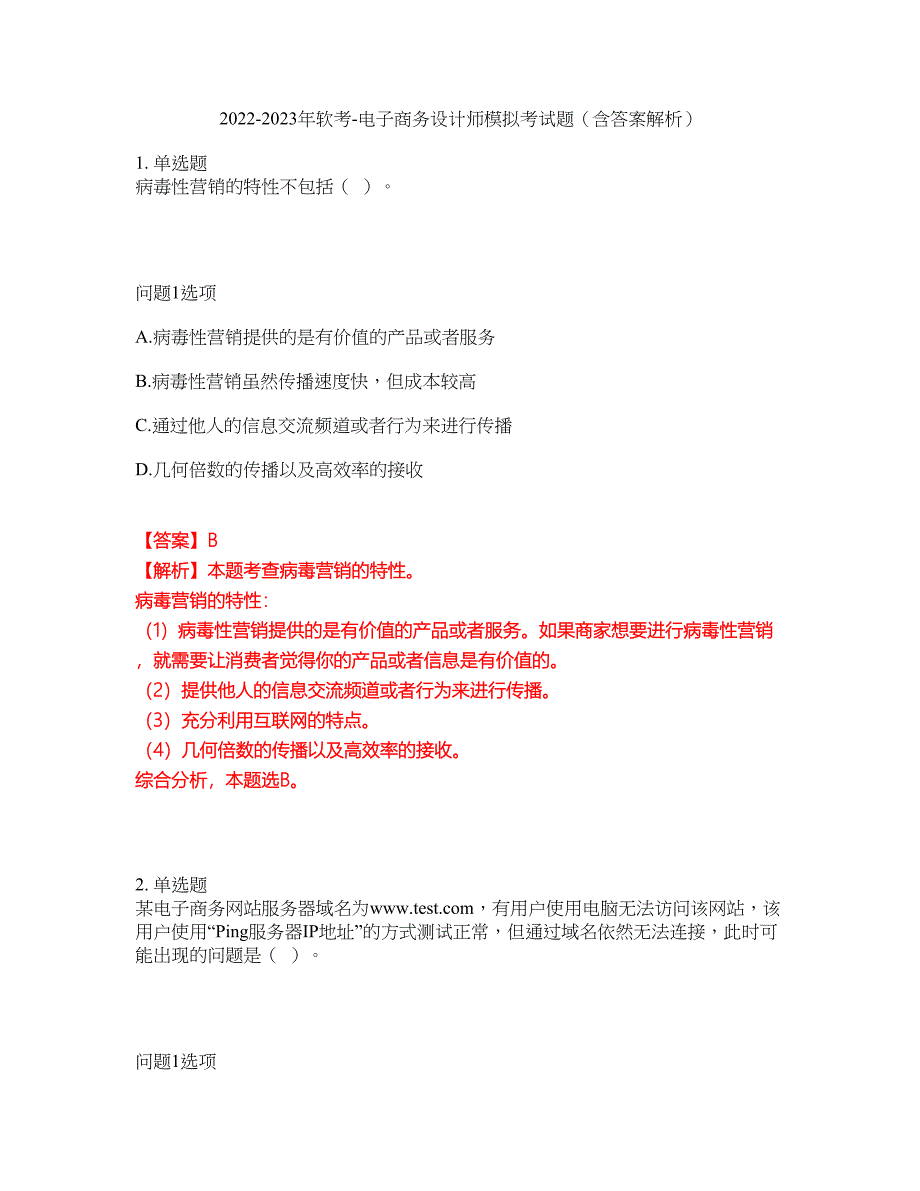 2022-2023年软考-电子商务设计师模拟考试题（含答案解析）

1. 单选题
病毒性营销的特性不包括（ ）。

问题1选项

A.病毒性营销提供的是有价值的产品或者服务

B.病毒性营销虽然传播速度快，但成本较高

C.通过他人的信息交流频道或者行为来进行传播

D.几何倍数的传播以及高效率的接收

【答案】B
【解析】本题考查病毒营销的特性。
病毒营销的特性：
（1）病毒性营销提供的是有价值的产品或者服务。如果商家想要进行病毒性营销，就需要让消费者觉得你的产品或者信息是有价值的。
（2）提供他人的信息交流频道或者行为来进行传播。
（3）充分利用互联网的特点。
（4）几何倍数的传播以及高效率的接收。
综合分析，本题选B。

2. 单选题
某电子商务网站服务器域名为www.test.com，有用户使用电脑无法访问该网站，该用户使用“Ping服务器IP地址”的方式测试正常，但通过域名依然无法连接，此时可能出现的问题是（ ）。

问题1选项